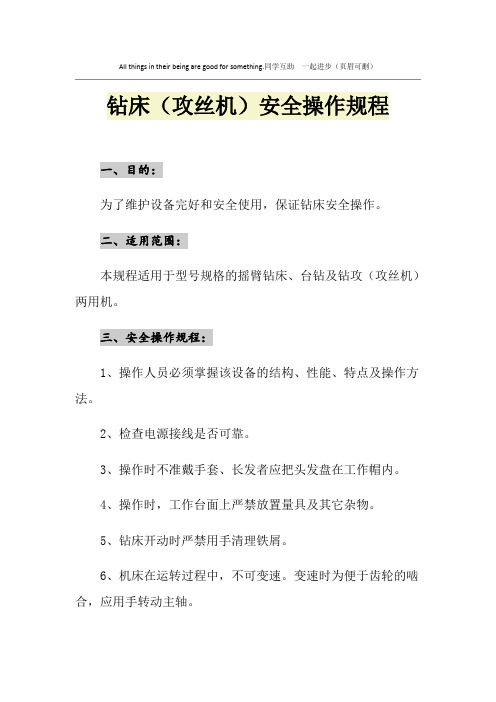 All things in their being are good for something.同学互助 一起进步（页眉可删）

钻床（攻丝机）安全操作规程

一、目的：

为了维护设备完好和安全使用，保证钻床安全操作。

二、适用范围：

本规程适用于型号规格的摇臂钻床、台钻及钻攻（攻丝机）两用机。

三、安全操作规程：

1、操作人员必须掌握该设备的结构、性能、特点及操作方法。

2、检查电源接线是否可靠。

3、操作时不准戴手套、长发者应把头发盘在工作帽内。

4、操作时，工作台面上严禁放置量具及其它杂物。

5、钻床开动时严禁用手清理铁屑。

6、机床在运转过程中，不可变速。变速时为便于齿轮的啮合，应用手转动主轴。